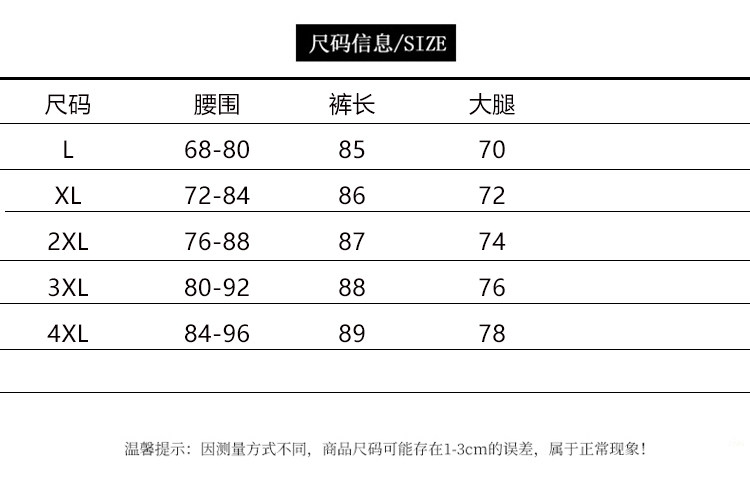 尺码信息/SIZE

| 尺码 | 腰围 | 裤长 | 大腿 |
|---|---|---|---|
| L | 68-80 | 85 | 70 |
| XL | 72-84 | 86 | 72 |
| 2XL | 76-88 | 87 | 74 |
| 3XL | 80-92 | 88 | 76 |
| 4XL | 84-96 | 89 | 78 |

温馨提示：因测量方式不同，商品尺码可能存在1-3cm的误差，属于正常现象！